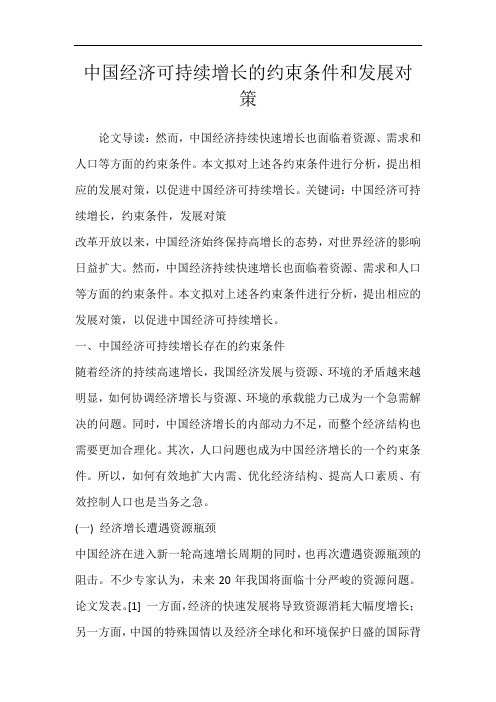 中国经济可持续增长的约束条件和发展对策

论文导读：然而，中国经济持续快速增长也面临着资源、需求和人口等方面的约束条件。本文拟对上述各约束条件进行分析，提出相应的发展对策，以促进中国经济可持续增长。关键词：中国经济可持续增长，约束条件，发展对策

改革开放以来，中国经济始终保持高增长的态势，对世界经济的影响日益扩大。然而，中国经济持续快速增长也面临着资源、需求和人口等方面的约束条件。本文拟对上述各约束条件进行分析，提出相应的发展对策，以促进中国经济可持续增长。

一、中国经济可持续增长存在的约束条件

随着经济的持续高速增长，我国经济发展与资源、环境的矛盾越来越明显，如何协调经济增长与资源、环境的承载能力已成为一个急需解决的问题。同时，中国经济增长的内部动力不足，而整个经济结构也需要更加合理化。其次，人口问题也成为中国经济增长的一个约束条件。所以，如何有效地扩大内需、优化经济结构、提高人口素质、有效控制人口也是当务之急。

(一) 经济增长遭遇资源瓶颈

中国经济在进入新一轮高速增长周期的同时，也再次遭遇资源瓶颈的阻击。不少专家认为，未来 20 年我国将面临十分严峻的资源问题。论文发表。[1] 一方面，经济的快速发展将导致资源消耗大幅度增长；另一方面，中国的特殊国情以及经济全球化和环境保护日盛的国际背